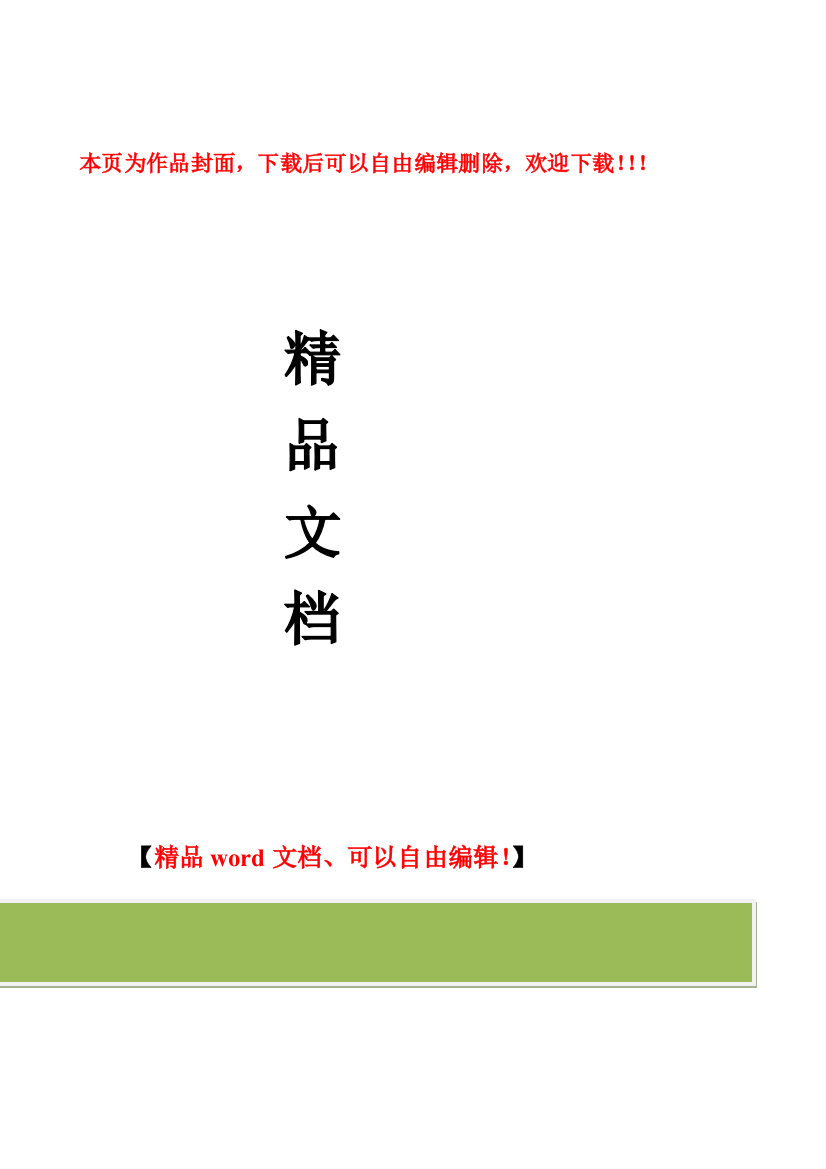 本页为作品封面，下载后可以自由编辑删除，欢迎下载!!!

精
品
文
档

【精品 word 文档、可以自由编辑!】